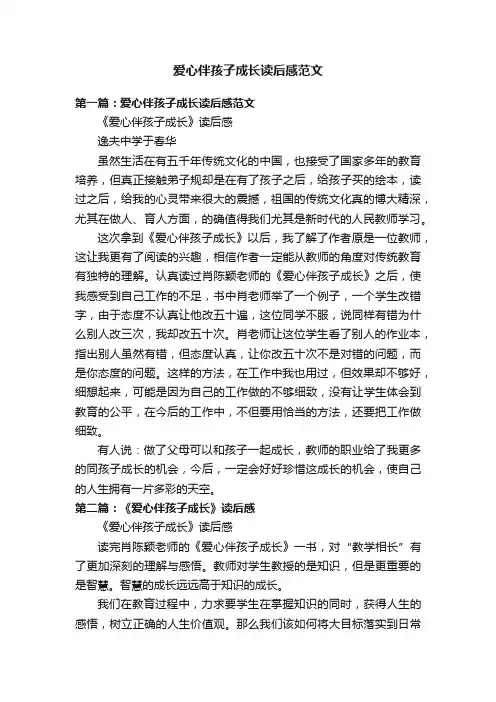 爱心伴孩子成长读后感范文

第一篇：爱心伴孩子成长读后感范文

《爱心伴孩子成长》读后感

逸夫中学于春华

虽然生活在有五千年传统文化的中国，也接受了国家多年的教育培养，但真正接触弟子规却是在有了孩子之后，给孩子买的绘本，读过之后，给我的心灵带来很大的震撼，祖国的传统文化真的博大精深，尤其在做人、育人方面，的确值得我们尤其是新时代的人民教师学习。

这次拿到《爱心伴孩子成长》以后，我了解了作者原是一位教师，这让我更有了阅读的兴趣，相信作者一定能从教师的角度对传统教育有独特的理解。认真读过肖陈颖老师的《爱心伴孩子成长》之后，使我感受到自己工作的不足，书中肖老师举了一个例子，一个学生改错字，由于态度不认真让他改五十遍，这位同学不服，说同样有错为什么别人改三次，我却改五十次。肖老师让这位学生看了别人的作业本，指出别人虽然有错，但态度认真，让你改五十次不是对错的问题，而是你态度的问题。这样的方法，在工作中我也用过，但效果却不够好，细想起来，可能是因为自己的工作做的不够细致，没有让学生体会到教育的公平，在今后的工作中，不但要用恰当的方法，还要把工作做细致。

有人说：做了父母可以和孩子一起成长，教师的职业给了我更多的同孩子成长的机会，今后，一定会好好珍惜这成长的机会，使自己的人生拥有一片多彩的天空。

第二篇：《爱心伴孩子成长》读后感

《爱心伴孩子成长》读后感

读完肖陈颖老师的《爱心伴孩子成长》一书，对“教学相长”有了更加深刻的理解与感悟。教师对学生教授的是知识，但是更重要的是智慧。智慧的成长远远高于知识的成长。

我们在教育过程中，力求要学生在掌握知识的同时，获得人生的感悟，树立正确的人生价值观。那么我们该如何将大目标落实到日常